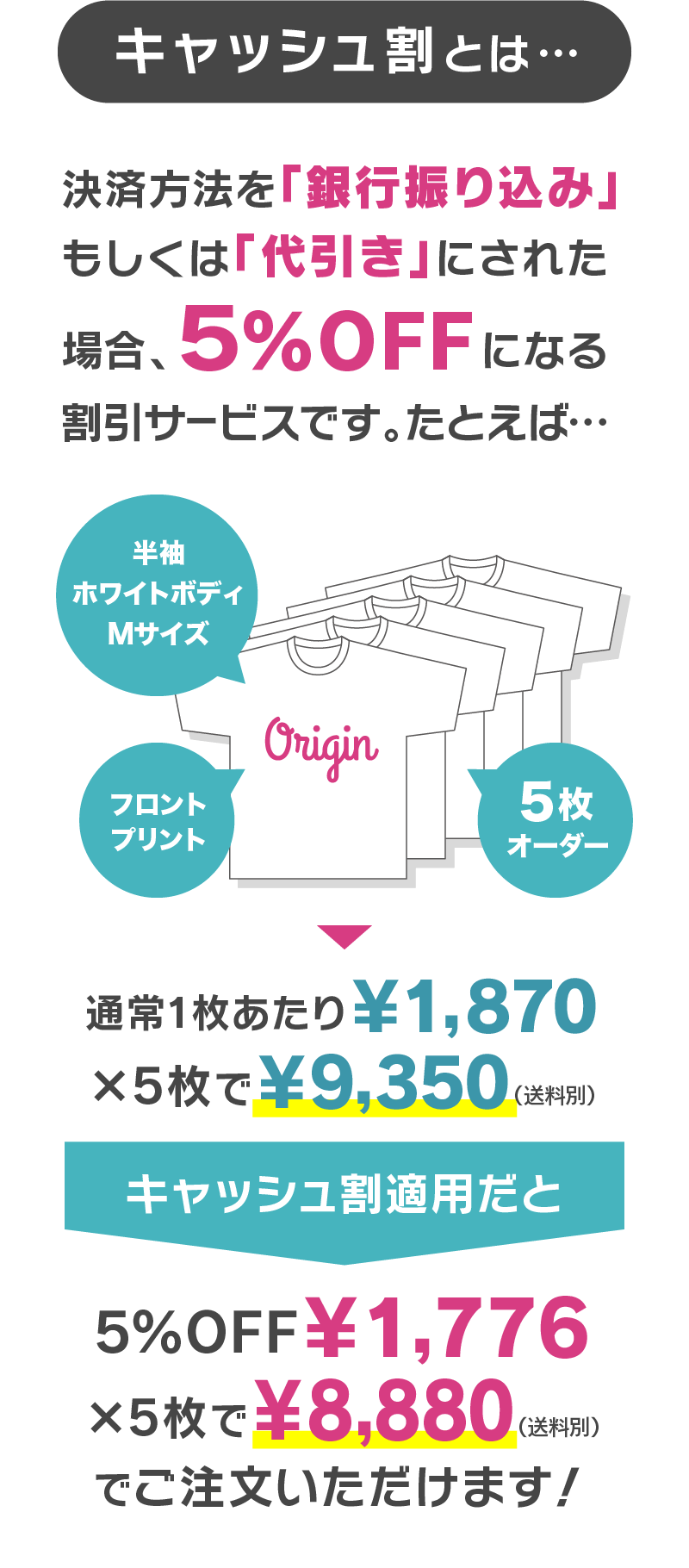 キャッシュ割とは…

決済方法を「銀行振り込み」もしくは「代引き」にされた場合、5%OFFになる割引サービスです。たとえば…

半袖
ホワイトボディ
Mサイズ

Origin

フロント
プリント

5枚
オーダー

通常1枚あたり¥1,870
×5枚で¥9,350（送料別）

キャッシュ割適用だと

5%OFF¥1,776
×5枚で¥8,880（送料別）
でご注文いただけます！